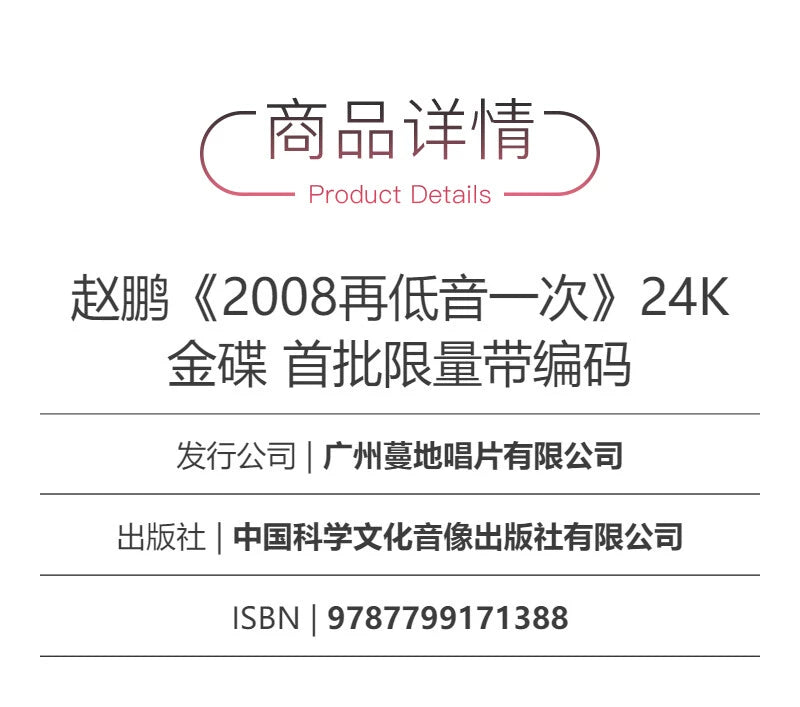 商品详情
Product Details

赵鹏《2008再低音一次》24K金碟 首批限量带编码

发行公司 | 广州蔓地唱片有限公司

出版社 | 中国科学文化音像出版社有限公司

ISBN | 9787799171388